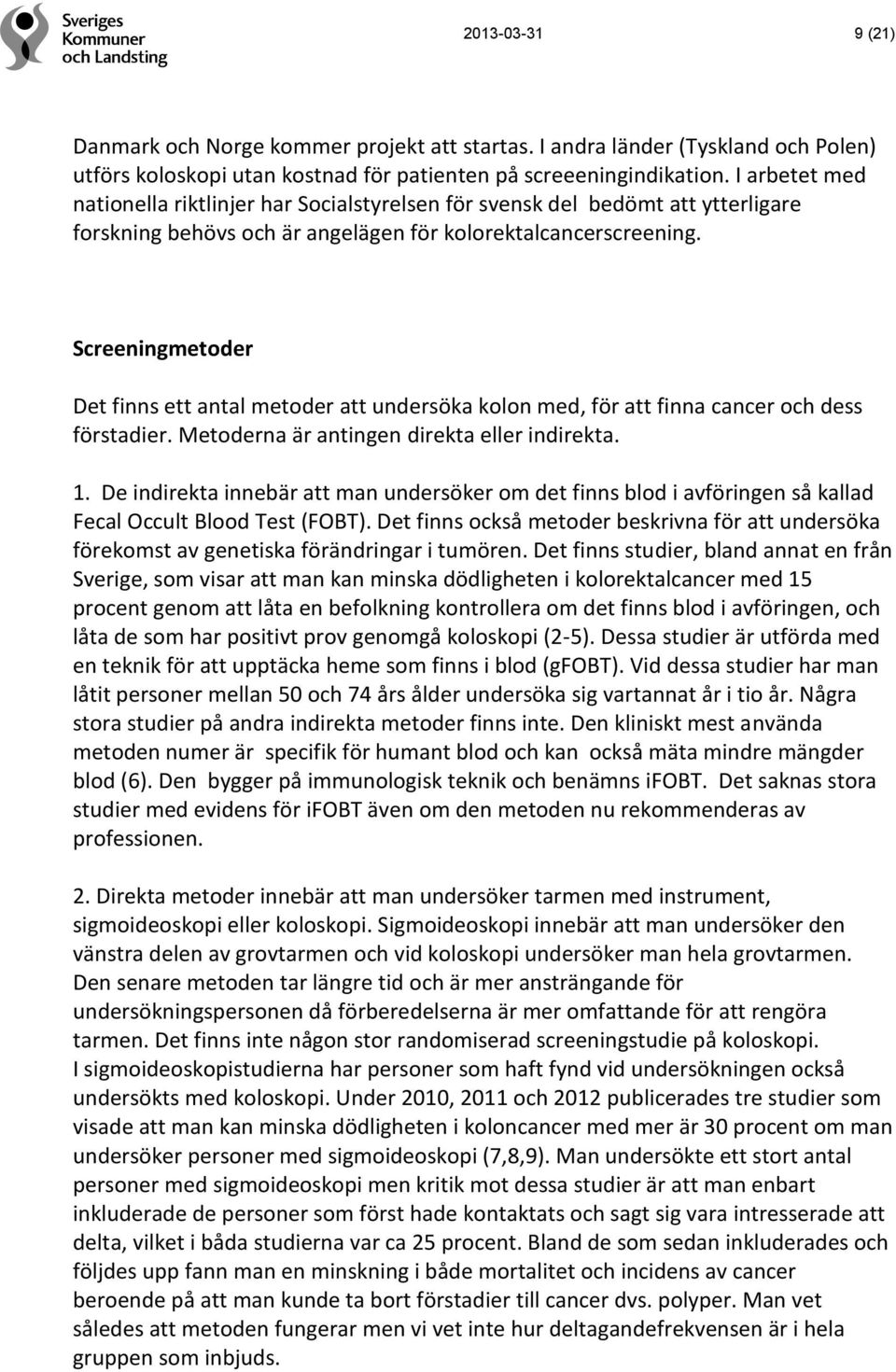 Sveriges Kommuner och Landsting

2013-03-31

9 (21)

Danmark och Norge kommer projekt att startas. I andra länder (Tyskland och Polen) utförs koloskopi utan kostnad för patienten på screeeningindikation. I arbetet med nationella riktlinjer har Socialstyrelsen för svensk del bedömt att ytterligare forskning behövs och är angelägen för kolorektalcancerscreening.

Screeningmetoder

Det finns ett antal metoder att undersöka kolon med, för att finna cancer och dess förstadier. Metoderna är antingen direkta eller indirekta.

1. De indirekta innebär att man undersöker om det finns blod i avföringen så kallad Fecal Occult Blood Test (FOBT). Det finns också metoder beskrivna för att undersöka förekomst av genetiska förändringar i tumören. Det finns studier, bland annat en från Sverige, som visar att man kan minska dödligheten i kolorektalcancer med 15 procent genom att låta en befolkning kontrollera om det finns blod i avföringen, och låta de som har positivt prov genomgå koloskopi (2-5). Dessa studier är utförda med en teknik för att upptäcka heme som finns i blod (gFOBT). Vid dessa studier har man låtit personer mellan 50 och 74 års ålder undersöka sig vartannat år i tio år. Några stora studier på andra indirekta metoder finns inte. Den kliniskt mest använda metoden numer är specifik för humant blod och kan också mäta mindre mängder blod (6). Den bygger på immunologisk teknik och benämns iFOBT. Det saknas stora studier med evidens för iFOBT även om den metoden nu rekommenderas av professionen.

2. Direkta metoder innebär att man undersöker tarmen med instrument, sigmoideoskopi eller koloskopi. Sigmoideoskopi innebär att man undersöker den vänstra delen av grovtarmen och vid koloskopi undersöker man hela grovtarmen. Den senare metoden tar längre tid och är mer ansträngande för undersökningspersonen då förberedelserna är mer omfattande för att rengöra tarmen. Det finns inte någon stor randomiserad screeningstudie på koloskopi. I sigmoideoskopistudierna har personer som haft fynd vid undersökningen också undersökts med koloskopi. Under 2010, 2011 och 2012 publicerades tre studier som visade att man kan minska dödligheten i koloncancer med mer är 30 procent om man undersöker personer med sigmoideoskopi (7,8,9). Man undersökte ett stort antal personer med sigmoideoskopi men kritik mot dessa studier är att man enbart inkluderade de personer som först hade kontaktats och sagt sig vara intresserade att delta, vilket i båda studierna var ca 25 procent. Bland de som sedan inkluderades och följdes upp fann man en minskning i både mortalitet och incidens av cancer beroende på att man kunde ta bort förstadier till cancer dvs. polyper. Man vet således att metoden fungerar men vi vet inte hur deltagandefrekvensen är i hela gruppen som inbjuds.